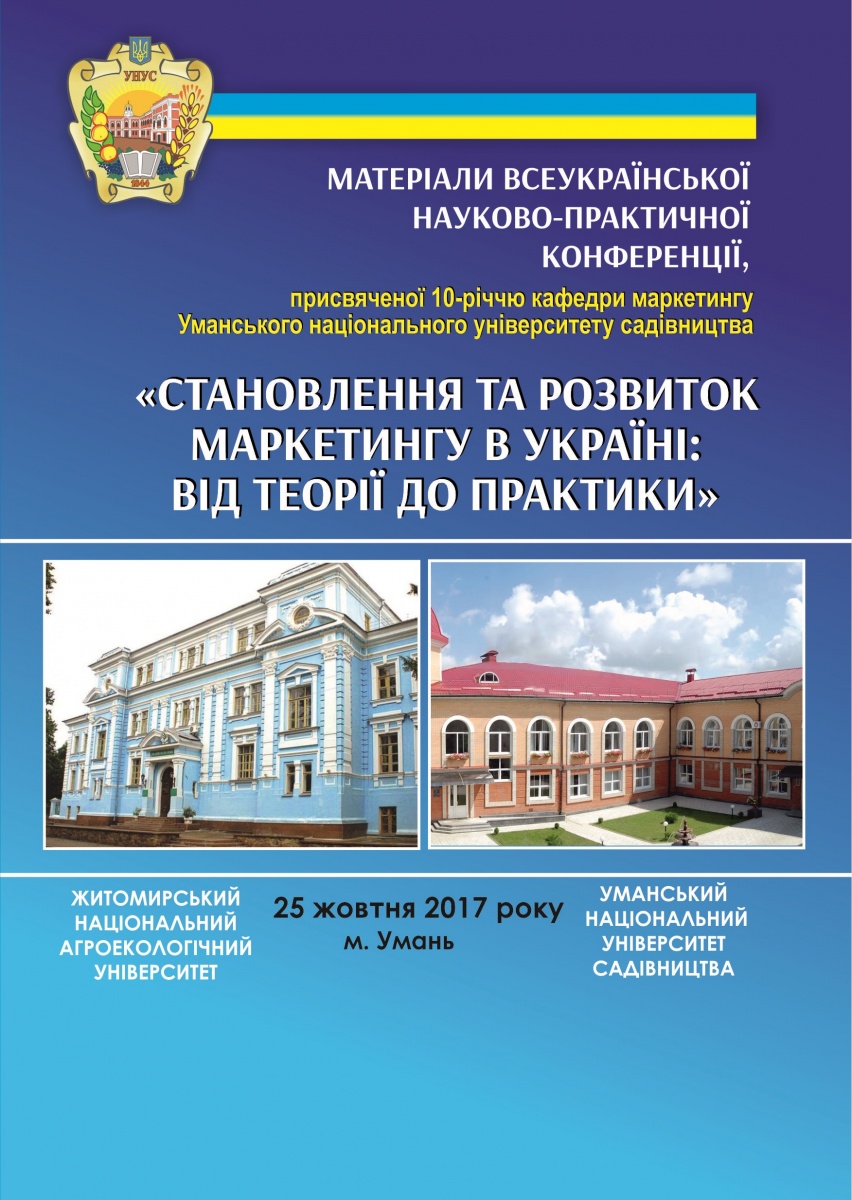 УНУС
1844

МАТЕРІАЛИ ВСЕУКРАЇНСЬКОЇ НАУКОВО-ПРАКТИЧНОЇ КОНФЕРЕНЦІЇ,

присвяченої 10-річчю кафедри маркетингу Уманського національного університету садівництва

«СТАНОВЛЕННЯ ТА РОЗВИТОК МАРКЕТИНГУ В УКРАЇНІ: ВІД ТЕОРІЇ ДО ПРАКТИКИ»

ЖИТОМИРСЬКИЙ НАЦІОНАЛЬНИЙ АГРОЕКОЛОГІЧНИЙ УНІВЕРСИТЕТ

25 жовтня 2017 року
м. Умань

УМАНСЬКИЙ НАЦІОНАЛЬНИЙ УНІВЕРСИТЕТ САДІВНИЦТВА